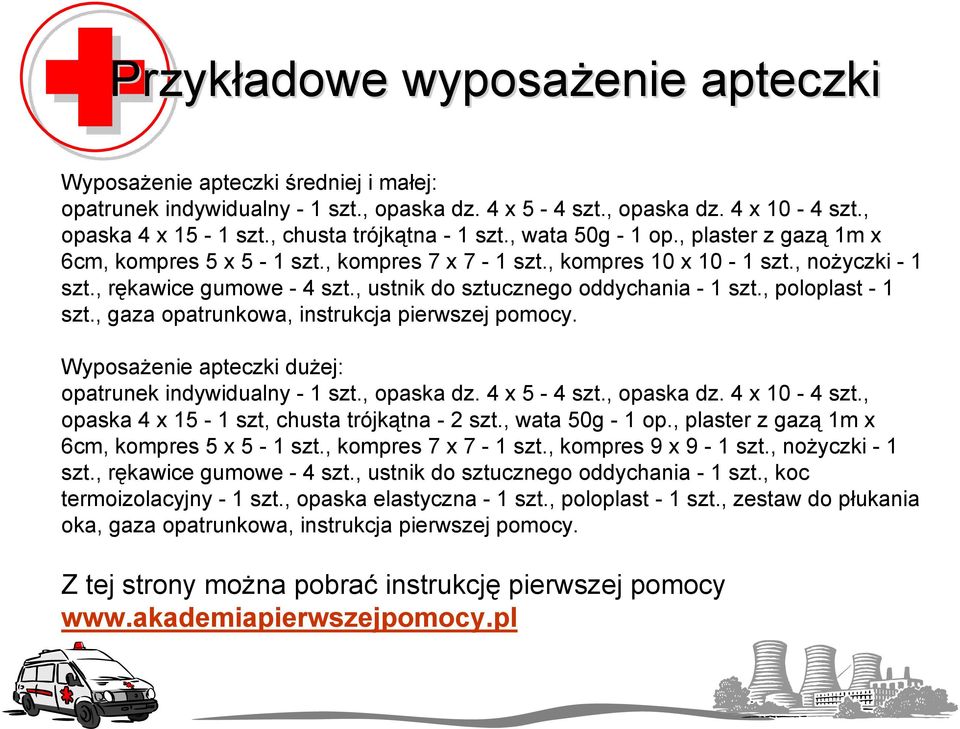 Przykładowe wyposażenie apteczki

Wyposażenie apteczki średniej i małej:
opatrunek indywidualny - 1 szt., opaska dz. 4 x 5 - 4 szt., opaska dz. 4 x 10 - 4 szt., opaska 4 x 15 - 1 szt., chusta trójkątna - 1 szt., wata 50g - 1 op., plaster z gazą 1m x 6cm, kompres 5 x 5 - 1 szt., kompres 7 x 7 - 1 szt., kompres 10 x 10 - 1 szt., nożyczki - 1 szt., rękawice gumowe - 4 szt., ustnik do sztucznego oddychania - 1 szt., poloplast - 1 szt., gaza opatrunkowa, instrukcja pierwszej pomocy.

Wyposażenie apteczki dużej:
opatrunek indywidualny - 1 szt., opaska dz. 4 x 5 - 4 szt., opaska dz. 4 x 10 - 4 szt., opaska 4 x 15 - 1 szt, chusta trójkątna - 2 szt., wata 50g - 1 op., plaster z gazą 1m x 6cm, kompres 5 x 5 - 1 szt., kompres 7 x 7 - 1 szt., kompres 9 x 9 - 1 szt., nożyczki - 1 szt., rękawice gumowe - 4 szt., ustnik do sztucznego oddychania - 1 szt., koc termoizolacyjny - 1 szt., opaska elastyczna - 1 szt., poloplast - 1 szt., zestaw do płukania oka, gaza opatrunkowa, instrukcja pierwszej pomocy.

Z tej strony można pobrać instrukcję pierwszej pomocy
www.akademiapierwszejpomocy.pl